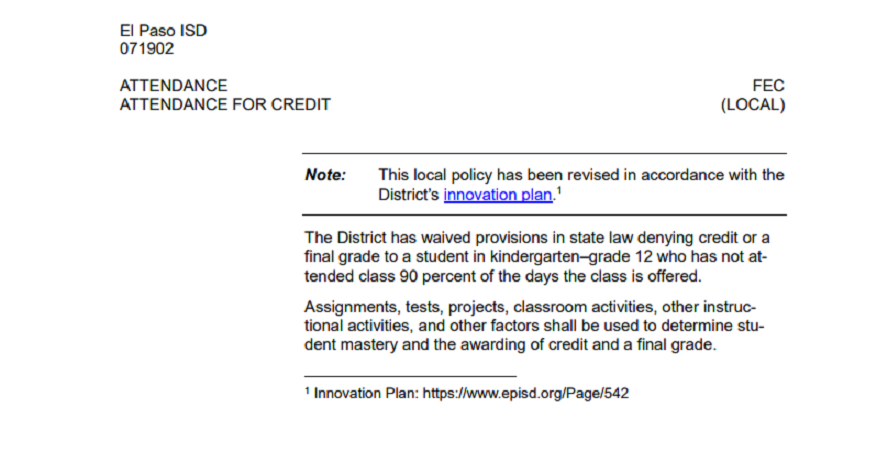 El Paso ISD
071902

ATTENDANCE
ATTENDANCE FOR CREDIT

FEC
(LOCAL)

Note: This local policy has been revised in accordance with the District's innovation plan.$^{1}$

The District has waived provisions in state law denying credit or a final grade to a student in kindergarten–grade 12 who has not attended class 90 percent of the days the class is offered.

Assignments, tests, projects, classroom activities, other instructional activities, and other factors shall be used to determine student mastery and the awarding of credit and a final grade.

$^{1}$ Innovation Plan: https://www.episd.org/Page/542